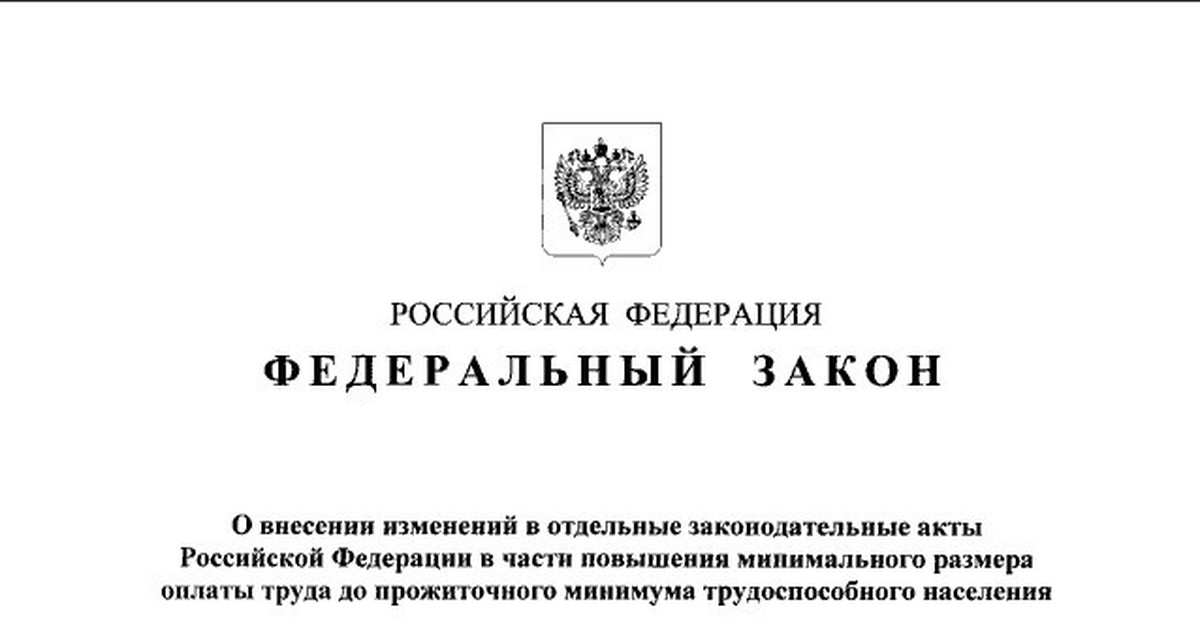 РОССИЙСКАЯ ФЕДЕРАЦИЯ

ФЕДЕРАЛЬНЫЙ ЗАКОН

О внесении изменений в отдельные законодательные акты Российской Федерации в части повышения минимального размера оплаты труда до прожиточного минимума трудоспособного населения